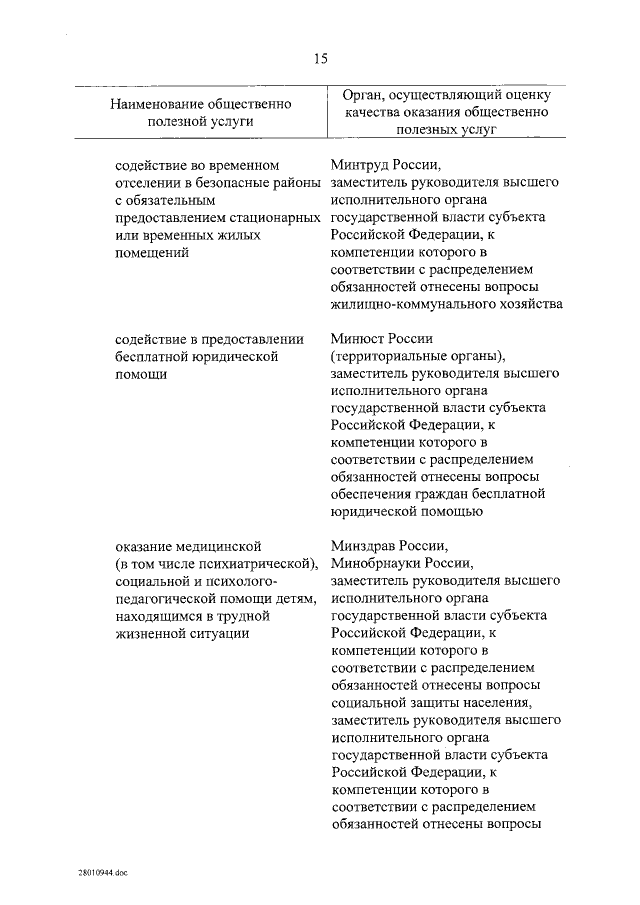 15

| Наименование общественно полезной услуги | Орган, осуществляющий оценку качества оказания общественно полезных услуг |
|---|---|
| содействие во временном отселении в безопасные районы с обязательным предоставлением стационарных или временных жилых помещений | Минтруд России, заместитель руководителя высшего исполнительного органа государственной власти субъекта Российской Федерации, к компетенции которого в соответствии с распределением обязанностей отнесены вопросы жилищно-коммунального хозяйства |
| содействие в предоставлении бесплатной юридической помощи | Минюст России (территориальные органы), заместитель руководителя высшего исполнительного органа государственной власти субъекта Российской Федерации, к компетенции которого в соответствии с распределением обязанностей отнесены вопросы обеспечения граждан бесплатной юридической помощью |
| оказание медицинской (в том числе психиатрической), социальной и психолого-педагогической помощи детям, находящимся в трудной жизненной ситуации | Минздрав России, Минобрнауки России, заместитель руководителя высшего исполнительного органа государственной власти субъекта Российской Федерации, к компетенции которого в соответствии с распределением обязанностей отнесены вопросы социальной защиты населения, заместитель руководителя высшего исполнительного органа государственной власти субъекта Российской Федерации, к компетенции которого в соответствии с распределением обязанностей отнесены вопросы |

28010944.doc